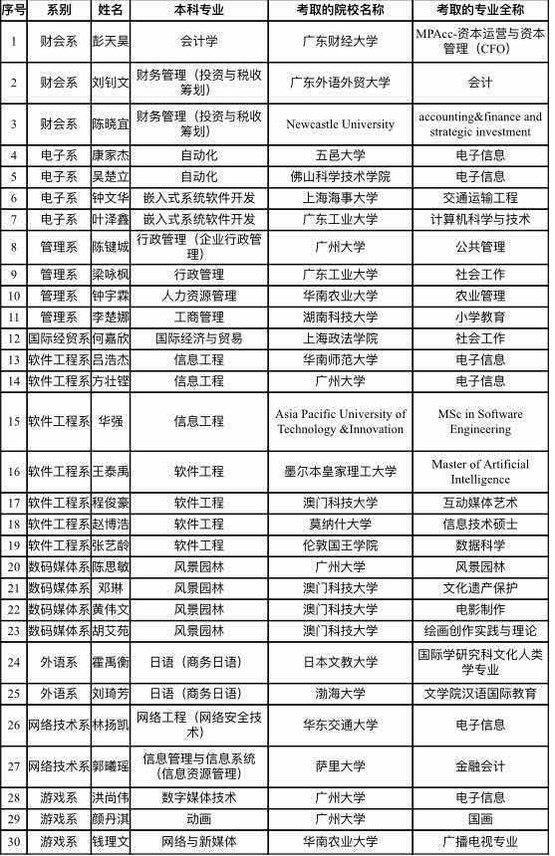 | 序号 | 系别 | 姓名 | 本科专业 | 考取的院校名称 | 考取的专业全称 |
|---|---|---|---|---|---|
| 1 | 财会系 | 彭天昊 | 会计学 | 广东财经大学 | MPAcc-资本运营与资本管理（CFO） |
| 2 | 财会系 | 刘钊文 | 财务管理（投资与税收筹划） | 广东外语外贸大学 | 会计 |
| 3 | 财会系 | 陈晓宜 | 财务管理（投资与税收筹划） | Newcastle University | accounting&finance and strategic investment |
| 4 | 电子系 | 康家杰 | 自动化 | 五邑大学 | 电子信息 |
| 5 | 电子系 | 吴楚立 | 自动化 | 佛山科学技术学院 | 电子信息 |
| 6 | 电子系 | 钟文华 | 嵌入式系统软件开发 | 上海海事大学 | 交通运输工程 |
| 7 | 电子系 | 叶泽鑫 | 嵌入式系统软件开发 | 广东工业大学 | 计算机科学与技术 |
| 8 | 管理系 | 陈键城 | 行政管理（企业行政管理） | 广州大学 | 公共管理 |
| 9 | 管理系 | 梁咏枫 | 行政管理 | 广东工业大学 | 社会工作 |
| 10 | 管理系 | 钟宇霖 | 人力资源管理 | 华南农业大学 | 农业管理 |
| 11 | 管理系 | 李楚娜 | 工商管理 | 湖南科技大学 | 小学教育 |
| 12 | 国际经贸系 | 何嘉欣 | 国际经济与贸易 | 上海政法学院 | 社会工作 |
| 13 | 软件工程系 | 吕浩杰 | 信息工程 | 华南师范大学 | 电子信息 |
| 14 | 软件工程系 | 方壮铿 | 信息工程 | 广州大学 | 电子信息 |
| 15 | 软件工程系 | 华强 | 信息工程 | Asia Pacific University of Technology &Innovation | MSc in Software Engineering |
| 16 | 软件工程系 | 王泰禹 | 软件工程 | 墨尔本皇家理工大学 | Master of Artificial Intelligence |
| 17 | 软件工程系 | 程俊豪 | 软件工程 | 澳门科技大学 | 互动媒体艺术 |
| 18 | 软件工程系 | 赵博浩 | 软件工程 | 莫纳什大学 | 信息技术硕士 |
| 19 | 软件工程系 | 张艺龄 | 软件工程 | 伦敦国王学院 | 数据科学 |
| 20 | 数码媒体系 | 陈思敏 | 风景园林 | 广州大学 | 风景园林 |
| 21 | 数码媒体系 | 邓琳 | 风景园林 | 澳门科技大学 | 文化遗产保护 |
| 22 | 数码媒体系 | 黄伟文 | 风景园林 | 澳门科技大学 | 电影制作 |
| 23 | 数码媒体系 | 胡艾苑 | 风景园林 | 澳门科技大学 | 绘画创作实践与理论 |
| 24 | 外语系 | 霍禹衡 | 日语（商务日语） | 日本文教大学 | 国际学研究科文化人类学专业 |
| 25 | 外语系 | 刘琦芳 | 日语（商务日语） | 渤海大学 | 文学院汉语国际教育 |
| 26 | 网络技术系 | 林扬凯 | 网络工程（网络安全技术） | 华东交通大学 | 电子信息 |
| 27 | 网络技术系 | 郭曦瑶 | 信息管理与信息系统（信息资源管理） | 萨里大学 | 金融会计 |
| 28 | 游戏系 | 洪尚伟 | 数字媒体技术 | 广州大学 | 电子信息 |
| 29 | 游戏系 | 颜丹淇 | 动画 | 广州大学 | 国画 |
| 30 | 游戏系 | 钱理文 | 网络与新媒体 | 华南农业大学 | 广播电视专业 |